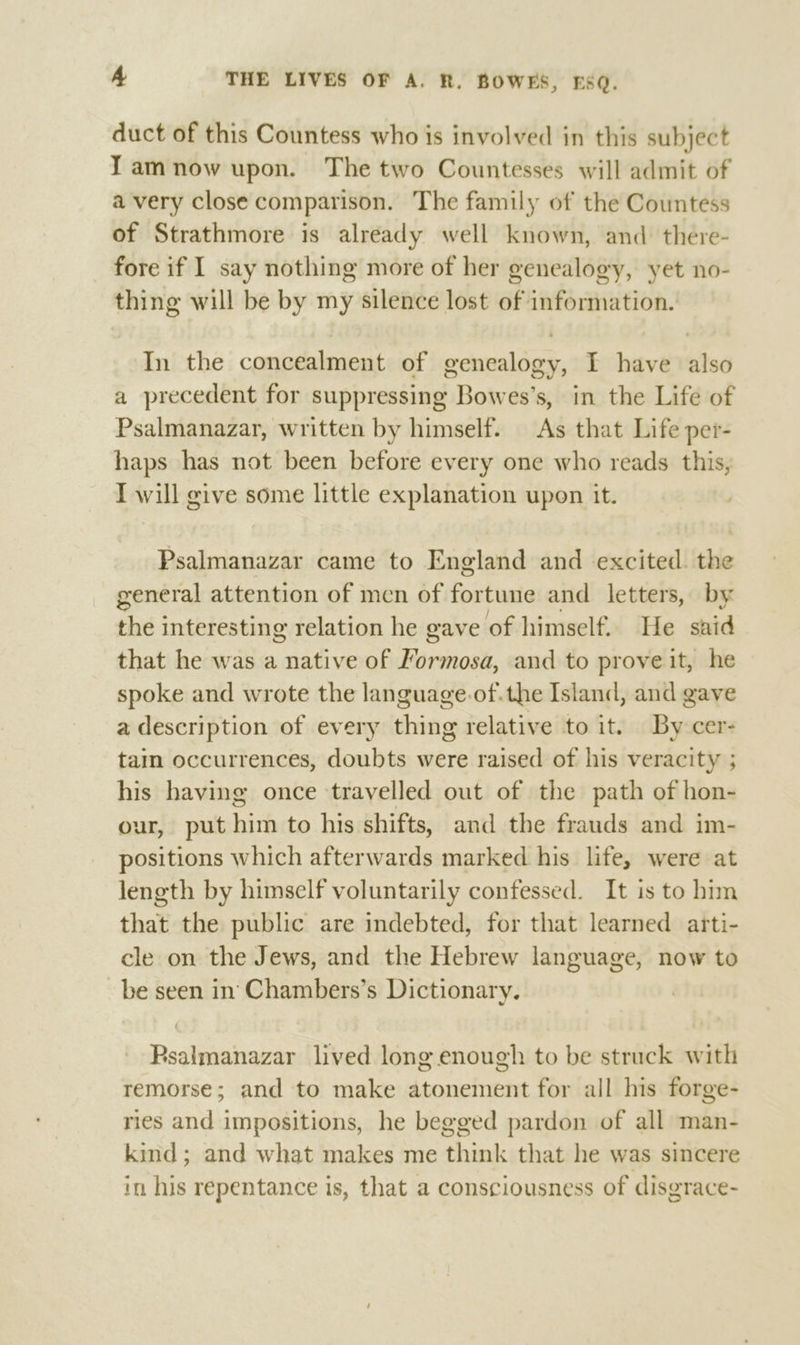 4 THE LIVES OF A. R. BOWES, ESQ.

duct of this Countess who is involved in this subject I am now upon. The two Countesses will admit of a very close comparison. The family of the Countess of Strathmore is already well known, and therefore if I say nothing more of her genealogy, yet nothing will be by my silence lost of information.

In the concealment of genealogy, I have also a precedent for suppressing Bowes's, in the Life of Psalmanazar, written by himself. As that Life perhaps has not been before every one who reads this, I will give some little explanation upon it.

Psalmanazar came to England and excited the general attention of men of fortune and letters, by the interesting relation he gave of himself. He said that he was a native of Formosa, and to prove it, he spoke and wrote the language of the Island, and gave a description of every thing relative to it. By certain occurrences, doubts were raised of his veracity; his having once travelled out of the path of honour, put him to his shifts, and the frauds and impositions which afterwards marked his life, were at length by himself voluntarily confessed. It is to him that the public are indebted, for that learned article on the Jews, and the Hebrew language, now to be seen in Chambers's Dictionary.

Psalmanazar lived long enough to be struck with remorse; and to make atonement for all his forgeries and impositions, he begged pardon of all mankind; and what makes me think that he was sincere in his repentance is, that a consciousness of disgrace-